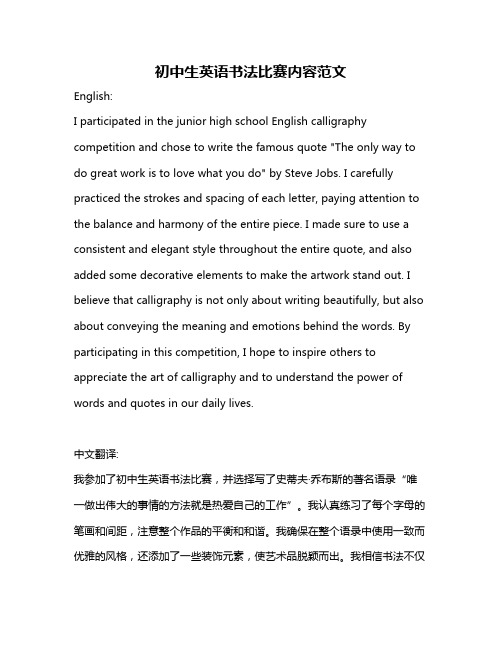 初中生英语书法比赛内容范文

English:

I participated in the junior high school English calligraphy competition and chose to write the famous quote "The only way to do great work is to love what you do" by Steve Jobs. I carefully practiced the strokes and spacing of each letter, paying attention to the balance and harmony of the entire piece. I made sure to use a consistent and elegant style throughout the entire quote, and also added some decorative elements to make the artwork stand out. I believe that calligraphy is not only about writing beautifully, but also about conveying the meaning and emotions behind the words. By participating in this competition, I hope to inspire others to appreciate the art of calligraphy and to understand the power of words and quotes in our daily lives.

中文翻译:

我参加了初中生英语书法比赛，并选择写了史蒂夫·乔布斯的著名语录“唯一做出伟大的事情的方法就是热爱自己的工作”。我认真练习了每个字母的笔画和间距，注意整个作品的平衡和和谐。我确保在整个语录中使用一致而优雅的风格，还添加了一些装饰元素，使艺术品脱颖而出。我相信书法不仅